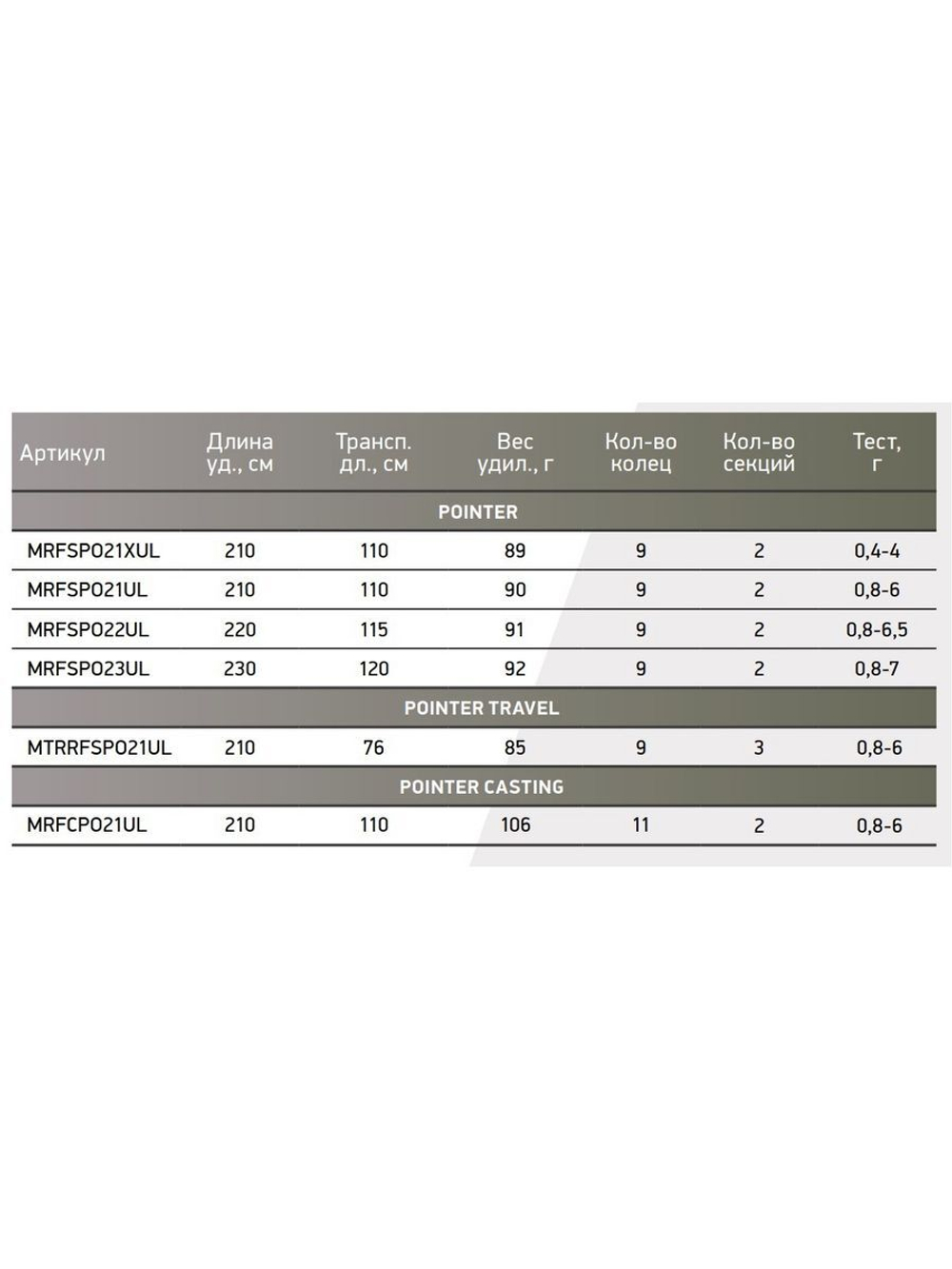 | Артикул | Длина уд., см | Трансп. дл., см | Вес удил., г | Кол-во колец | Кол-во секций | Тест, г |
|---|---|---|---|---|---|---|
| POINTER | | | | | | |
| MRFSPO21XUL | 210 | 110 | 89 | 9 | 2 | 0,4-4 |
| MRFSPO21UL | 210 | 110 | 90 | 9 | 2 | 0,8-6 |
| MRFSPO22UL | 220 | 115 | 91 | 9 | 2 | 0,8-6,5 |
| MRFSPO23UL | 230 | 120 | 92 | 9 | 2 | 0,8-7 |
| POINTER TRAVEL | | | | | | |
| MTRRFSPO21UL | 210 | 76 | 85 | 9 | 3 | 0,8-6 |
| POINTER CASTING | | | | | | |
| MRFCPO21UL | 210 | 110 | 106 | 11 | 2 | 0,8-6 |